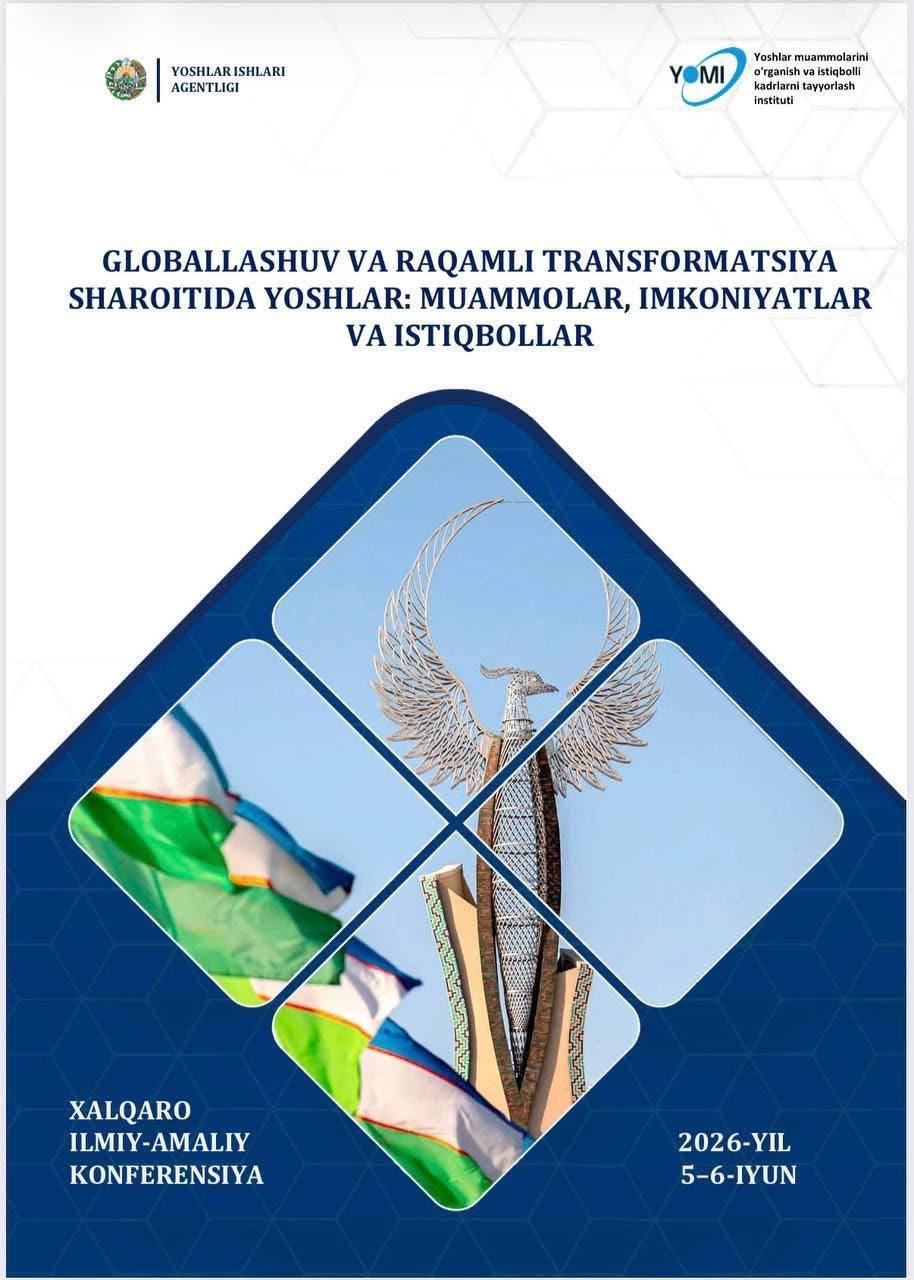 YOSHLAR ISHLARI
AGENTLIGI

YOMI

Yoshlar muammolarini
o'rganish va istiqbolli
kadrlarni tayyorlash
instituti

GLOBALLASHUV VA RAQAMLI TRANSFORMATSIYA SHAROITIDA YOSHLAR: MUAMMOLAR, IMKONIYATLAR VA ISTIQBOLLAR

XALQARO
ILMIY-AMALIY
KONFERENSIYA

2026-YIL
5–6-IYUN